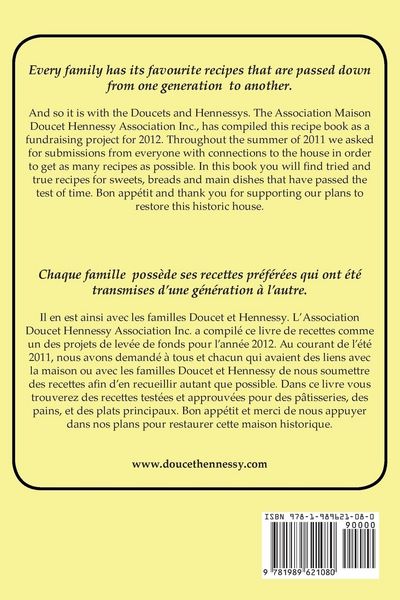 Every family has its favourite recipes that are passed down from one generation to another.

And so it is with the Doucets and Hennessys. The Association Maison Doucet Hennessy Association Inc., has compiled this recipe book as a fundraising project for 2012. Throughout the summer of 2011 we asked for submissions from everyone with connections to the house in order to get as many recipes as possible. In this book you will find tried and true recipes for sweets, breads and main dishes that have passed the test of time. Bon appétit and thank you for supporting our plans to restore this historic house.

Chaque famille possède ses recettes préférées qui ont été transmises d'une génération à l'autre.

Il en est ainsi avec les familles Doucet et Hennessy. L'Association Doucet Hennessy Association Inc. a compilé ce livre de recettes comme un des projets de levée de fonds pour l'année 2012. Au courant de l'été 2011, nous avons demandé à tous et chacun qui avaient des liens avec la maison ou avec les familles Doucet et Hennessy de nous soumettre des recettes afin d'en recueillir autant que possible. Dans ce livre vous trouverez des recettes testées et approuvées pour des pâtisseries, des pains, et des plats principaux. Bon appétit et merci de nous appuyer dans nos plans pour restaurer cette maison historique.

www.doucethennessy.com

ISBN 978-1-989621-08-0

90000

9 781989 621080